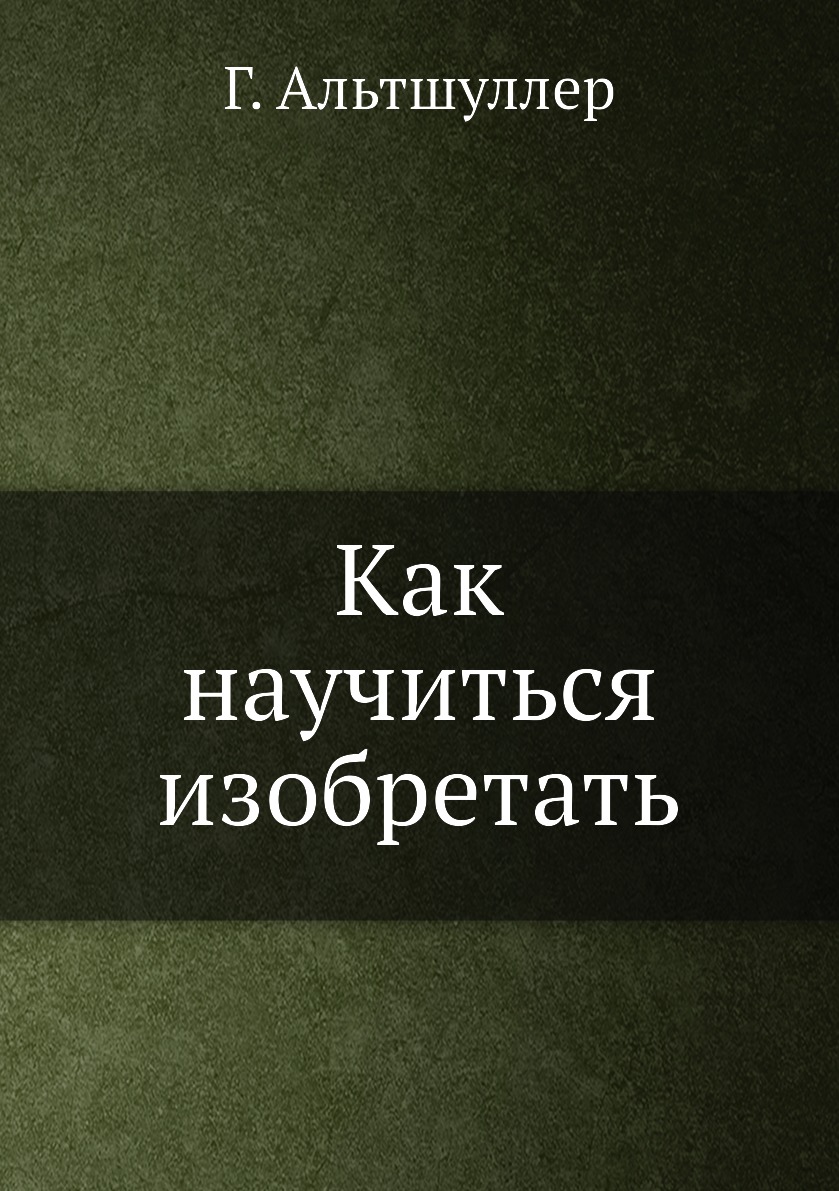 Г. Альтшуллер

Как научиться изобретать